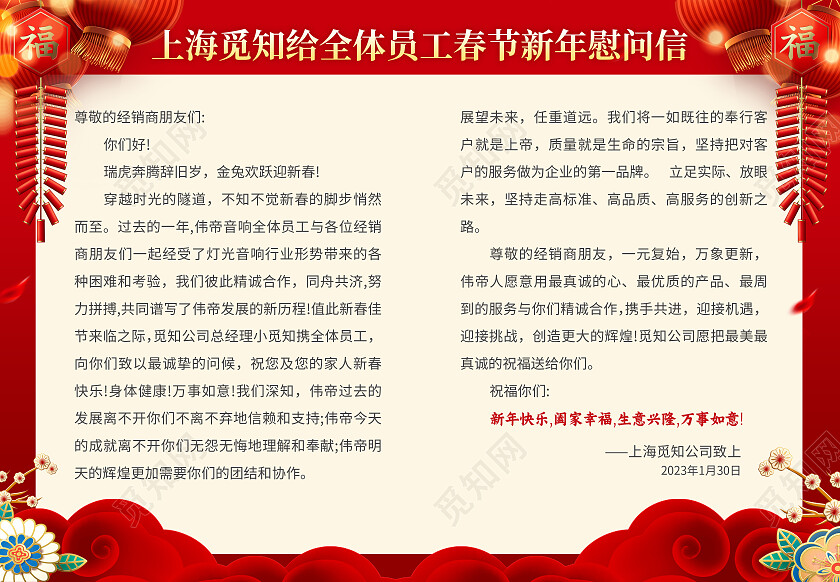 福

上海觅知给全体员工春节新年慰问信

福

尊敬的经销商朋友们:

你们好!

瑞虎奔腾辞旧岁，金兔欢跃迎新春!

穿越时光的隧道，不知不觉新春的脚步悄然而至。过去的一年,伟帝音响全体员工与各位经销商朋友们一起经受了灯光音响行业形势带来的各种困难和考验，我们彼此精诚合作，同舟共济,努力拼搏,共同谱写了伟帝发展的新历程!值此新春佳节来临之际，觅知公司总经理小觅知携全体员工，向你们致以最诚挚的问候，祝您及您的家人新春快乐!身体健康!万事如意!我们深知，伟帝过去的发展离不开你们不离不弃地信赖和支持;伟帝今天的成就离不开你们无怨无悔地理解和奉献;伟帝明天的辉煌更加需要你们的团结和协作。

展望未来，任重道远。我们将一如既往的奉行客户就是上帝，质量就是生命的宗旨，坚持把对客户的服务做为企业的第一品牌。 立足实际、放眼未来，坚持走高标准、高品质、高服务的创新之路。

尊敬的经销商朋友，一元复始，万象更新，伟帝人愿意用最真诚的心、最优质的产品、最周到的服务与你们精诚合作,携手共进，迎接机遇，迎接挑战，创造更大的辉煌!觅知公司愿把最美最真诚的祝福送给你们。

祝福你们:

新年快乐,阖家幸福,生意兴隆,万事如意!

——上海觅知公司致上

2023年1月30日

觅知网